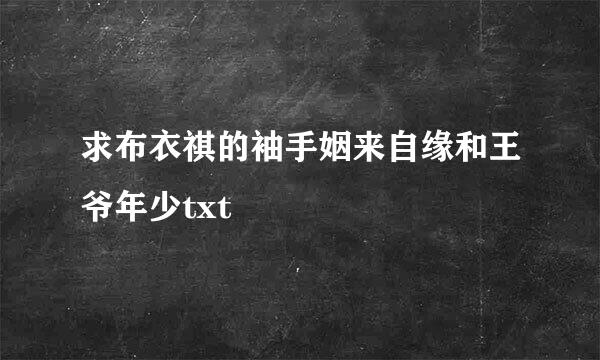 求布衣祺的袖手姻来自缘和王爷年少txt